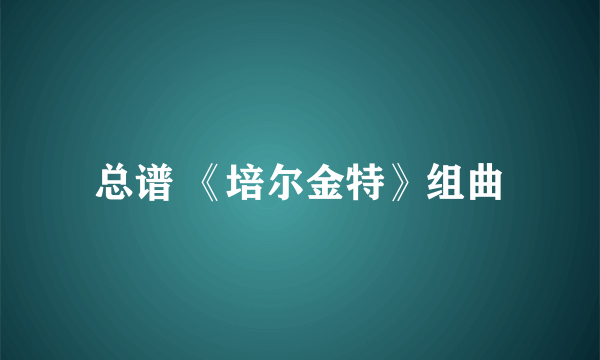 总谱 《培尔金特》组曲